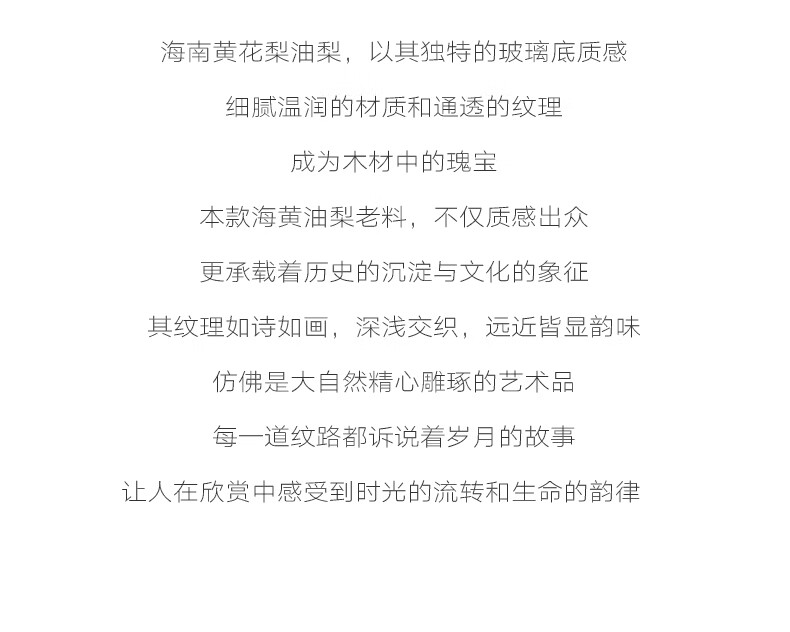 海南黄花梨油梨，以其独特的玻璃底质感

细腻温润的材质和通透的纹理

成为木材中的瑰宝

本款海黄油梨老料，不仅质感出众

更承载着历史的沉淀与文化的象征

其纹理如诗如画，深浅交织，远近皆显韵味

仿佛是大自然精心雕琢的艺术品

每一道纹路都诉说着岁月的故事

让人在欣赏中感受到时光的流转和生命的韵律